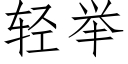 轻举